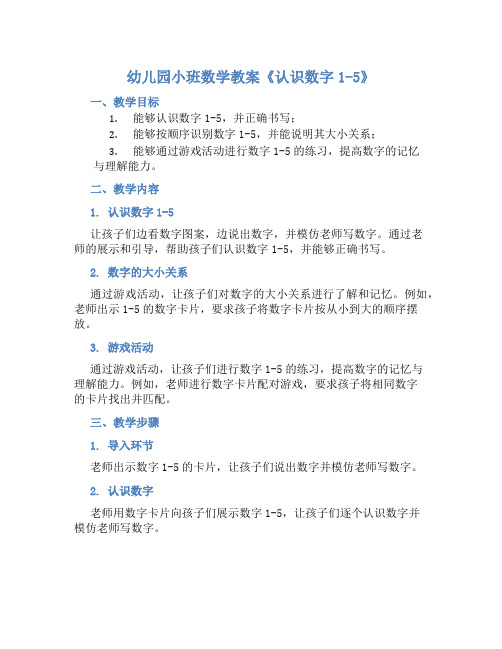 幼儿园小班数学教案《认识数字 1-5》

一、教学目标

1. 能够认识数字 1-5，并正确书写；

2. 能够按顺序识别数字 1-5，并能说明其大小关系；

3. 能够通过游戏活动进行数字 1-5 的练习，提高数字的记忆与理解能力。

二、教学内容

1. 认识数字 1-5

让孩子们边看数字图案，边说出数字，并模仿老师写数字。通过老师的展示和引导，帮助孩子们认识数字 1-5，并能够正确书写。

2. 数字的大小关系

通过游戏活动，让孩子们对数字的大小关系进行了解和记忆。例如，老师出示 1-5 的数字卡片，要求孩子将数字卡片按从小到大的顺序摆放。

3. 游戏活动

通过游戏活动，让孩子们进行数字 1-5 的练习，提高数字的记忆与理解能力。例如，老师进行数字卡片配对游戏，要求孩子将相同数字的卡片找出并匹配。

三、教学步骤

1. 导入环节

老师出示数字 1-5 的卡片，让孩子们说出数字并模仿老师写数字。

2. 认识数字

老师用数字卡片向孩子们展示数字 1-5，让孩子们逐个认识数字并模仿老师写数字。